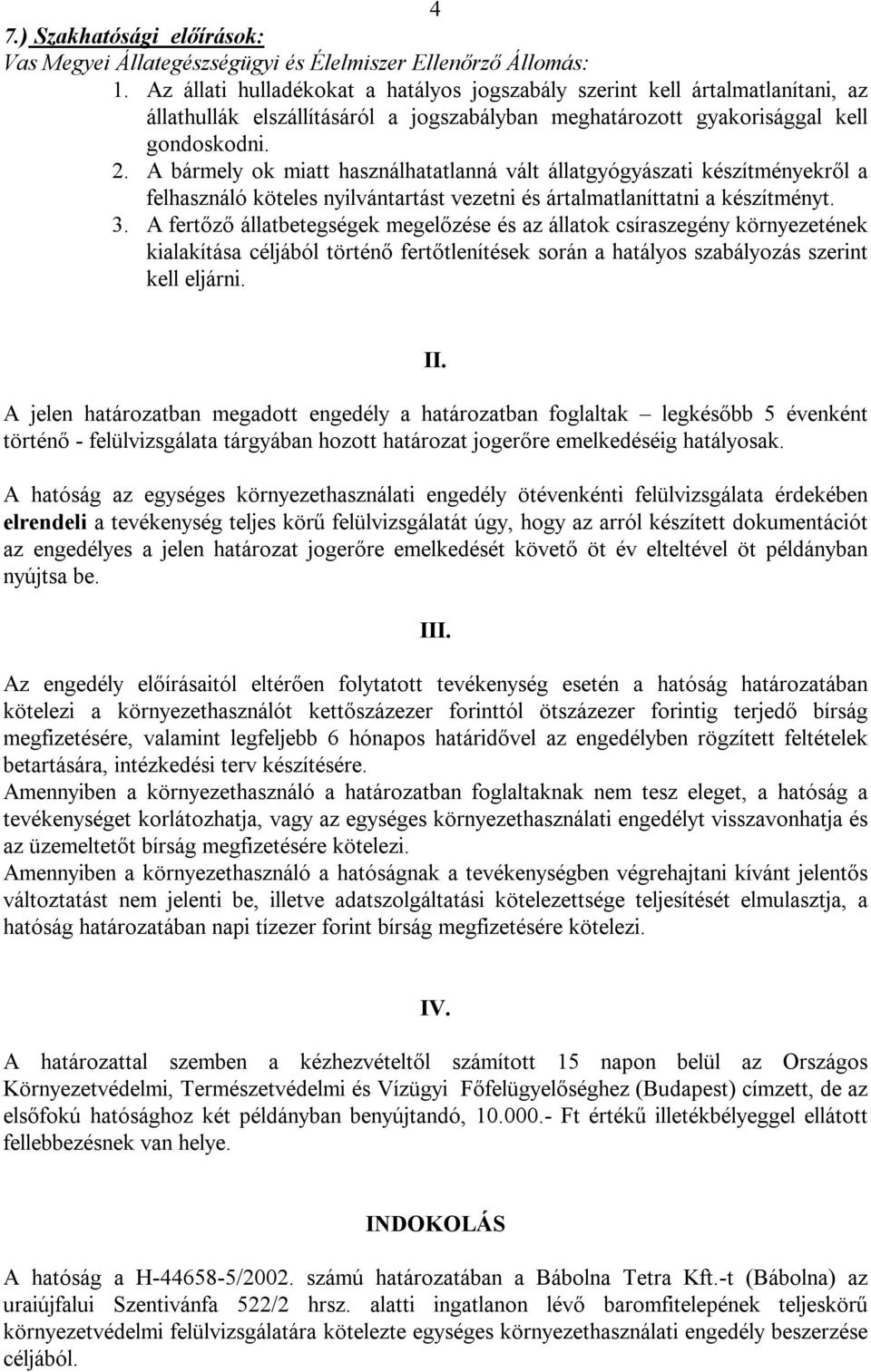 4

7.) Szakhatósági előírások:
Vas Megyei Állategészségügyi és Élelmiszer Ellenőrző Állomás:

1. Az állati hulladékokat a hatályos jogszabály szerint kell ártalmatlanítani, az állathullák elszállításáról a jogszabályban meghatározott gyakorisággal kell gondoskodni.
2. A bármely ok miatt használhatatlanná vált állatgyógyászati készítményekről a felhasználó köteles nyilvántartást vezetni és ártalmatlaníttatni a készítményt.
3. A fertőző állatbetegségek megelőzése és az állatok csíraszegény környezetének kialakítása céljából történő fertőtlenítések során a hatályos szabályozás szerint kell eljárni.

II.

A jelen határozatban megadott engedély a határozatban foglaltak – legkésőbb 5 évenként történő - felülvizsgálata tárgyában hozott határozat jogerőre emelkedéséig hatályosak.

A hatóság az egységes környezethasználati engedély ötévenkénti felülvizsgálata érdekében elrendeli a tevékenység teljes körű felülvizsgálatát úgy, hogy az arról készített dokumentációt az engedélyes a jelen határozat jogerőre emelkedését követő öt év elteltével öt példányban nyújtsa be.

III.

Az engedély előírásaitól eltérően folytatott tevékenység esetén a hatóság határozatában kötelezi a környezethasználót kettőszázezer forinttól ötszázezer forintig terjedő bírság megfizetésére, valamint legfeljebb 6 hónapos határidővel az engedélyben rögzített feltételek betartására, intézkedési terv készítésére.
Amennyiben a környezethasználó a határozatban foglaltaknak nem tesz eleget, a hatóság a tevékenységet korlátozhatja, vagy az egységes környezethasználati engedélyt visszavonhatja és az üzemeltetőt bírság megfizetésére kötelezi.
Amennyiben a környezethasználó a hatóságnak a tevékenységben végrehajtani kívánt jelentős változtatást nem jelenti be, illetve adatszolgáltatási kötelezettsége teljesítését elmulasztja, a hatóság határozatában napi tízezer forint bírság megfizetésére kötelezi.

IV.

A határozattal szemben a kézhezvételtől számított 15 napon belül az Országos Környezetvédelmi, Természetvédelmi és Vízügyi Főfelügyelőséghez (Budapest) címzett, de az elsőfokú hatósághoz két példányban benyújtandó, 10.000.- Ft értékű illetékbélyeggel ellátott fellebbezésnek van helye.

INDOKOLÁS

A hatóság a H-44658-5/2002. számú határozatában a Bábolna Tetra Kft.-t (Bábolna) az uraiújfalui Szentivánfa 522/2 hrsz. alatti ingatlanon lévő baromfitelepének teljeskörű környezetvédelmi felülvizsgálatára kötelezte egységes környezethasználati engedély beszerzése céljából.